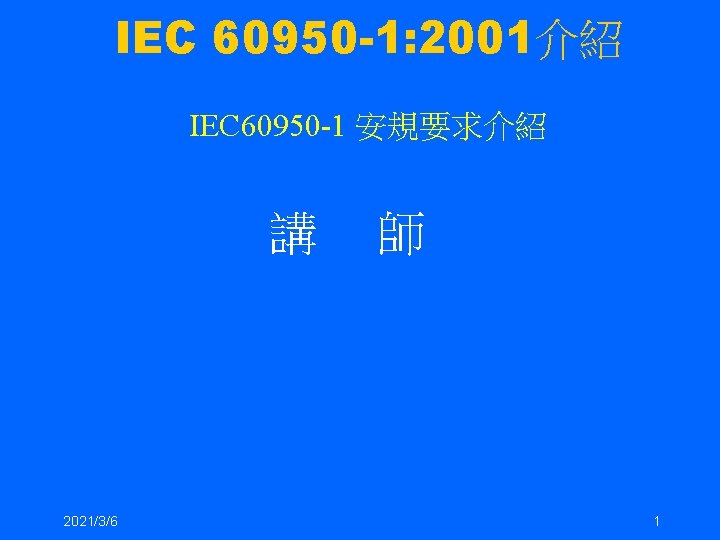 IEC 60950-1:2001介紹

IEC60950-1 安規要求介紹

講　師

2021/3/6

1